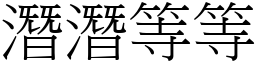 潛潛等等